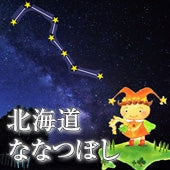 北海道
ななつぼし